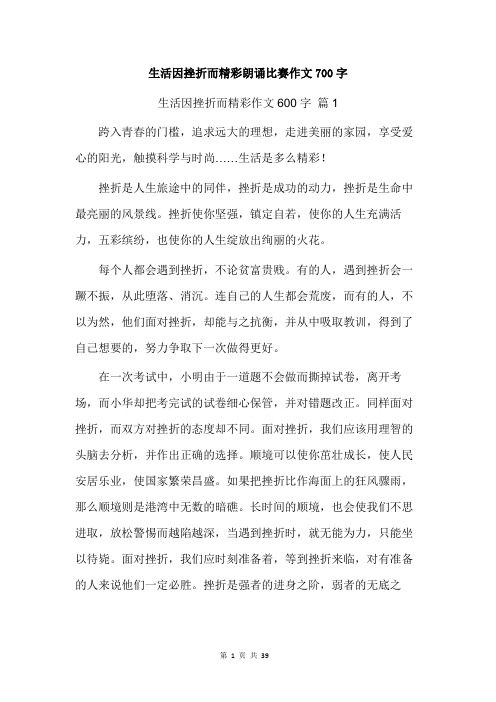 生活因挫折而精彩朗诵比赛作文700字

生活因挫折而精彩作文600字 篇1

跨入青春的门槛，追求远大的理想，走进美丽的家园，享受爱心的阳光，触摸科学与时尚……生活是多么精彩！

挫折是人生旅途中的同伴，挫折是成功的动力，挫折是生命中最亮丽的风景线。挫折使你坚强，镇定自若，使你的人生充满活力，五彩缤纷，也使你的人生绽放出绚丽的火花。

每个人都会遇到挫折，不论贫富贵贱。有的人，遇到挫折会一蹶不振，从此堕落、消沉。连自己的人生都会荒废，而有的人，不以为然，他们面对挫折，却能与之抗衡，并从中吸取教训，得到了自己想要的，努力争取下一次做得更好。

在一次考试中，小明由于一道题不会做而撕掉试卷，离开考场，而小华却把考完试的试卷细心保管，并对错题改正。同样面对挫折，而双方对挫折的态度却不同。面对挫折，我们应该用理智的头脑去分析，并作出正确的选择。顺境可以使你茁壮成长，使人民安居乐业，使国家繁荣昌盛。如果把挫折比作海面上的狂风骤雨，那么顺境则是港湾中无数的暗礁。长时间的顺境，也会使我们不思进取，放松警惕而越陷越深，当遇到挫折时，就无能为力，只能坐以待毙。面对挫折，我们应时刻准备着，等到挫折来临，对有准备的人来说他们一定必胜。挫折是强者的进身之阶，弱者的无底之

第 1 页 共 39